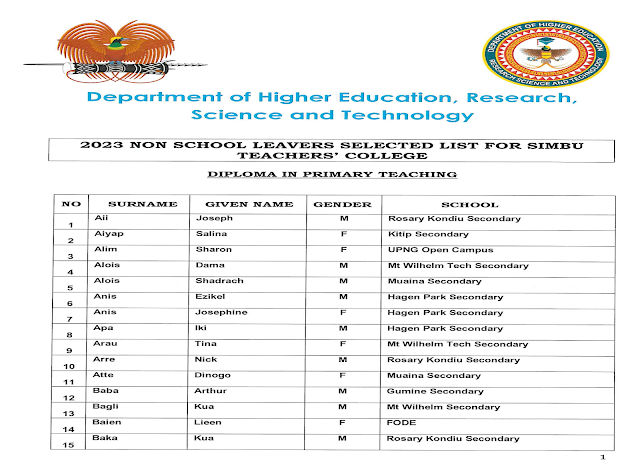 DEPARTMENT OF HIGHER EDUCATION
RESEARCH SCIENCE AND TECHNOLOGY

Department of Higher Education, Research, Science and Technology

2023 NON SCHOOL LEAVERS SELECTED LIST FOR SIMBU TEACHERS' COLLEGE

DIPLOMA IN PRIMARY TEACHING

| NO | SURNAME | GIVEN NAME | GENDER | SCHOOL |
|---|---|---|---|---|
| 1 | Aii | Joseph | M | Rosary Kondiu Secondary |
| 2 | Aiyap | Salina | F | Kitip Secondary |
| 3 | Alim | Sharon | F | UPNG Open Campus |
| 4 | Alois | Dama | M | Mt Wilhelm Tech Secondary |
| 5 | Alois | Shadrach | M | Muaina Secondary |
| 6 | Anis | Ezikel | M | Hagen Park Secondary |
| 7 | Anis | Josephine | F | Hagen Park Secondary |
| 8 | Apa | Iki | M | Hagen Park Secondary |
| 9 | Arau | Tina | F | Mt Wilhelm Tech Secondary |
| 10 | Arre | Nick | M | Rosary Kondiu Secondary |
| 11 | Atte | Dinogo | F | Muaina Secondary |
| 12 | Baba | Arthur | M | Gumine Secondary |
| 13 | Bagli | Kua | M | Mt Wilhelm Secondary |
| 14 | Baien | Lieen | F | FODE |
| 15 | Baka | Kua | M | Rosary Kondiu Secondary |

1